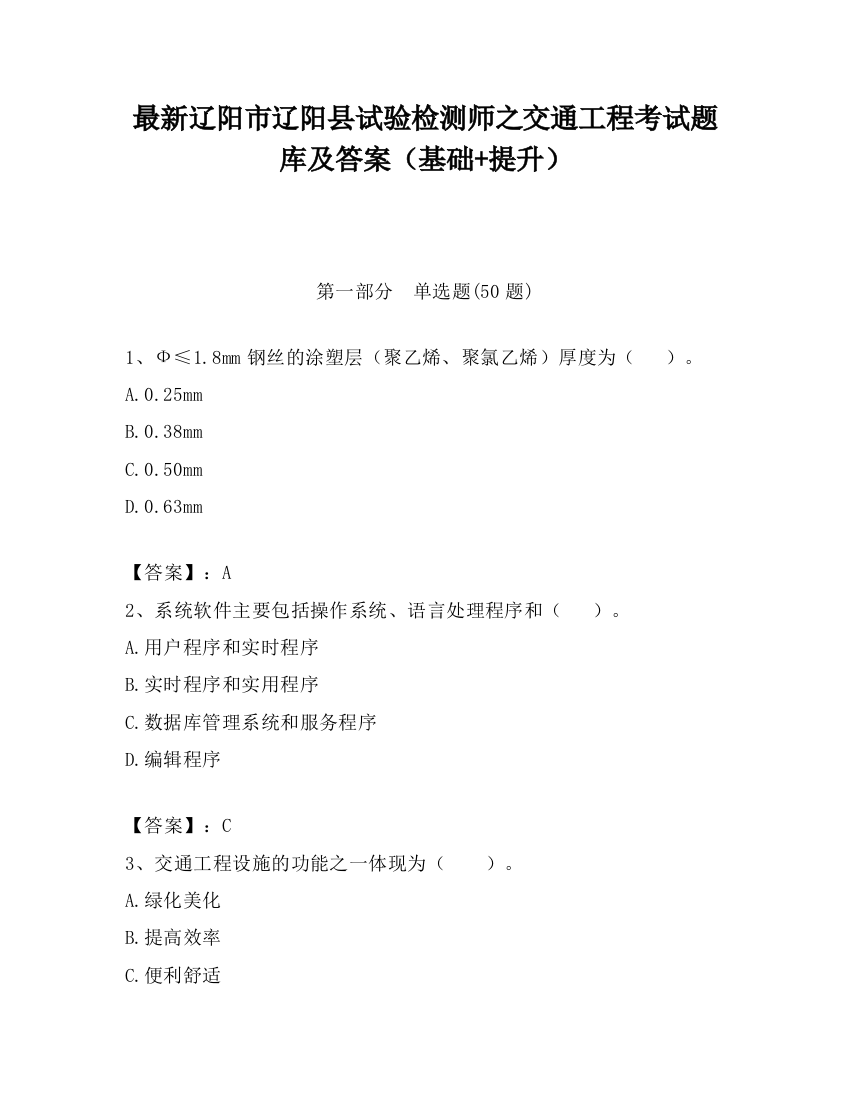 最新辽阳市辽阳县试验检测师之交通工程考试题库及答案（基础+提升）

第一部分　单选题(50 题)

1、Φ≤1.8mm 钢丝的涂塑层（聚乙烯、聚氯乙烯）厚度为（　　）。

A.0.25mm

B.0.38mm

C.0.50mm

D.0.63mm

【答案】：A

2、系统软件主要包括操作系统、语言处理程序和（　　）。

A.用户程序和实时程序

B.实时程序和实用程序

C.数据库管理系统和服务程序

D.编辑程序

【答案】：C

3、交通工程设施的功能之一体现为（　　）。

A.绿化美化

B.提高效率

C.便利舒适